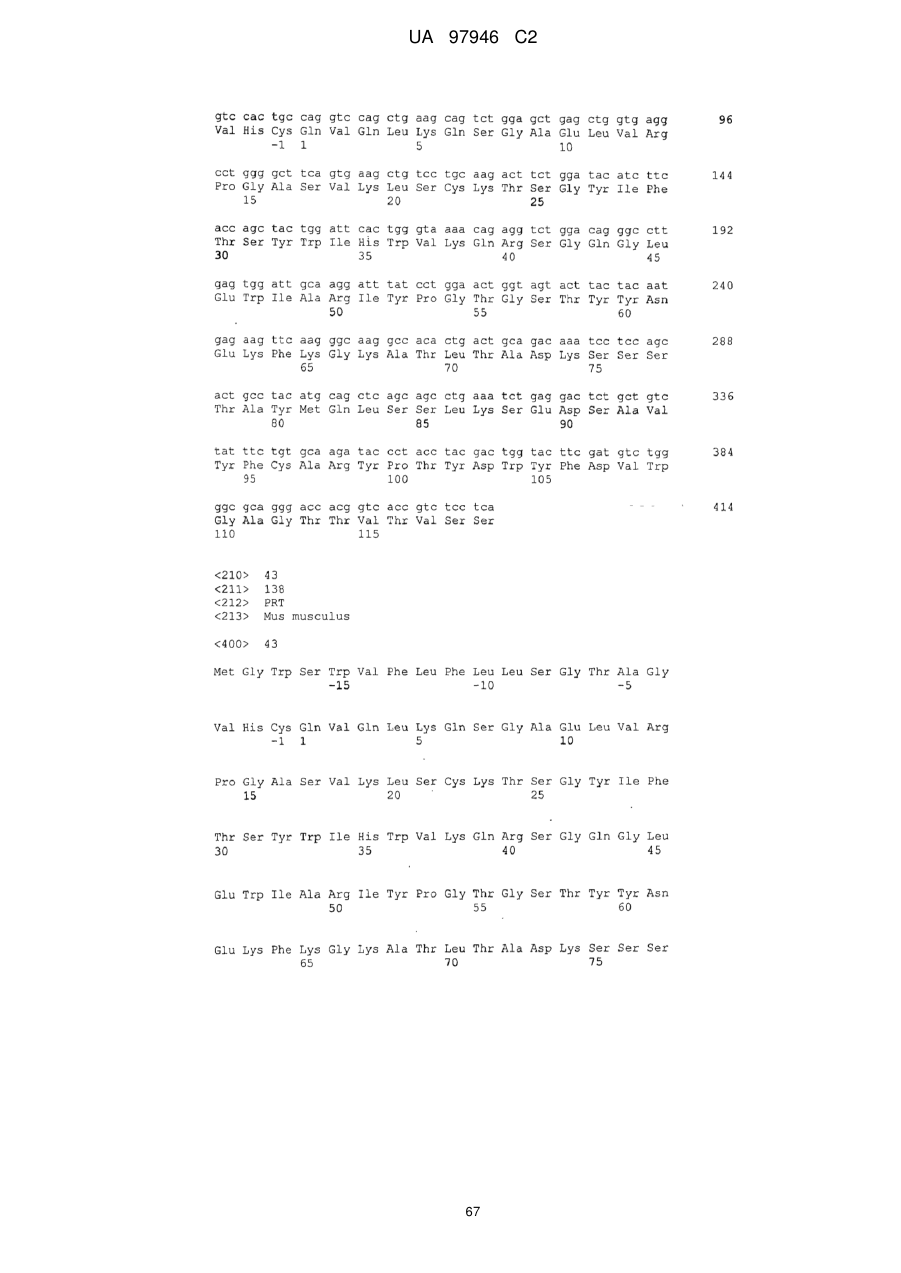 UA 97946 C2

gtc cac tgc cag gtc cag ctg aag cag tct gga gct gag ctg gtg agg 96
Val His Cys Gln Val Gln Leu Lys Gln Ser Gly Ala Glu Leu Val Arg
-1 1 5 10

cct ggg gct tca gtg aag ctg tcc tgc aag act tct gga tac atc ttc 144
Pro Gly Ala Ser Val Lys Leu Ser Cys Lys Thr Ser Gly Tyr Ile Phe
15 20 25

acc agc tac tgg att cac tgg gta aaa cag agg tct gga cag ggc ctt 192
Thr Ser Tyr Trp Ile His Trp Val Lys Gln Arg Ser Gly Gln Gly Leu
30 35 40 45

gag tgg att gca agg att tat cct gga act ggt agt act tac tac aat 240
Glu Trp Ile Ala Arg Ile Tyr Pro Gly Thr Gly Ser Thr Tyr Tyr Asn
50 55 60

gag aag ttc aag ggc aag gcc aca ctg act gca gac aaa tcc tcc agc 288
Glu Lys Phe Lys Gly Lys Ala Thr Leu Thr Ala Asp Lys Ser Ser Ser
65 70 75

act gcc tac atg cag ctc agc agc ctg aaa tct gag gac tct gct gtc 336
Thr Ala Tyr Met Gln Leu Ser Ser Leu Lys Ser Glu Asp Ser Ala Val
80 85 90

tat ttc tgt gca aga tac cct acc tac gac tgg tac ttc gat gtc tgg 384
Tyr Phe Cys Ala Arg Tyr Pro Thr Tyr Asp Trp Tyr Phe Asp Val Trp
95 100 105

ggc gca ggg acc acg gtc acc gtc tcc tca 414
Gly Ala Gly Thr Thr Val Thr Val Ser Ser
110 115

<210> 43
<211> 138
<212> PRT
<213> Mus musculus

<400> 43

Met Gly Trp Ser Trp Val Phe Leu Phe Leu Leu Ser Gly Thr Ala Gly
-15 -10 -5

Val His Cys Gln Val Gln Leu Lys Gln Ser Gly Ala Glu Leu Val Arg
-1 1 5 10

Pro Gly Ala Ser Val Lys Leu Ser Cys Lys Thr Ser Gly Tyr Ile Phe
15 20 25

Thr Ser Tyr Trp Ile His Trp Val Lys Gln Arg Ser Gly Gln Gly Leu
30 35 40 45

Glu Trp Ile Ala Arg Ile Tyr Pro Gly Thr Gly Ser Thr Tyr Tyr Asn
50 55 60

Glu Lys Phe Lys Gly Lys Ala Thr Leu Thr Ala Asp Lys Ser Ser Ser
65 70 75

67